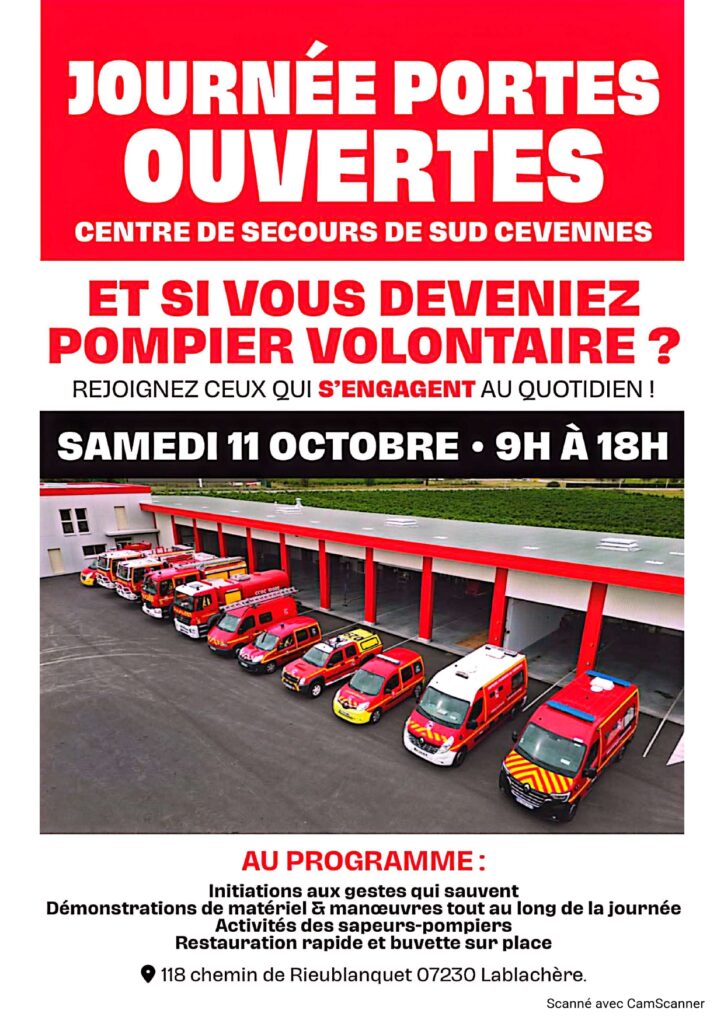 JOURNÉE PORTES OUVERTES

CENTRE DE SECOURS DE SUD CEVENNES

ET SI VOUS DEVENIEZ POMPIER VOLONTAIRE ?

REJOIGNEZ CEUX QUI S'ENGAGENT AU QUOTIDIEN !

SAMEDI 11 OCTOBRE • 9H À 18H

AU PROGRAMME :

Initiations aux gestes qui sauvent
Démonstrations de matériel & manœuvres tout au long de la journée
Activités des sapeurs-pompiers
Restauration rapide et buvette sur place

118 chemin de Rieublanquet 07230 Lablachère.

Scanné avec CamScanner